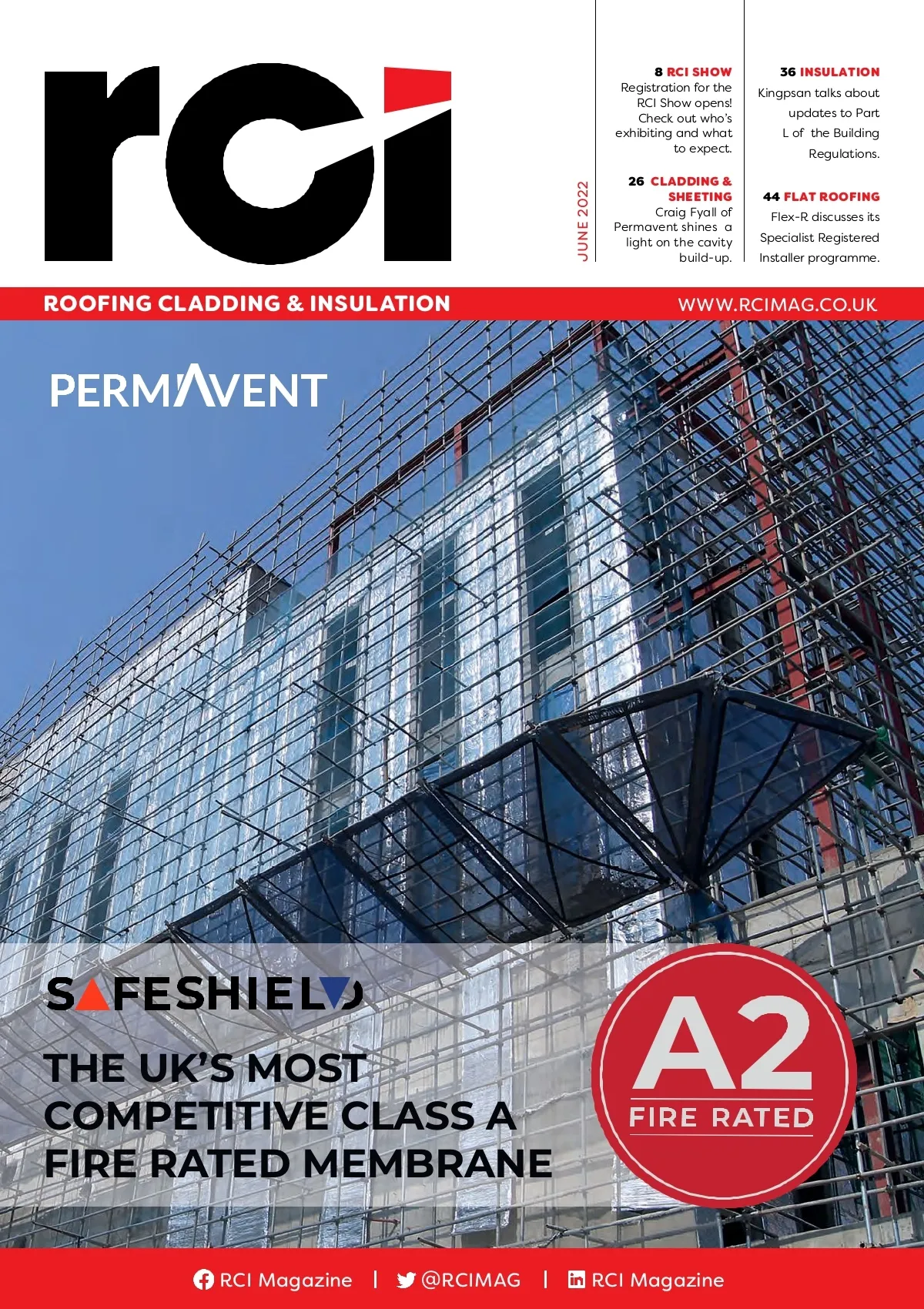 rci

JUNE 2022

8 RCI SHOW
Registration for the RCI Show opens! Check out who's exhibiting and what to expect.

26 CLADDING & SHEETING
Craig Fyall of Permavent shines a light on the cavity build-up.

36 INSULATION
Kingpsan talks about updates to Part L of the Building Regulations.

44 FLAT ROOFING
Flex-R discusses its Specialist Registered Installer programme.

ROOFING CLADDING & INSULATION

WWW.RCIMAG.CO.UK

PERMAVENT

SAFESHIELD

THE UK'S MOST COMPETITIVE CLASS A FIRE RATED MEMBRANE

A2
FIRE RATED

RCI Magazine | @RCIMAG | RCI Magazine